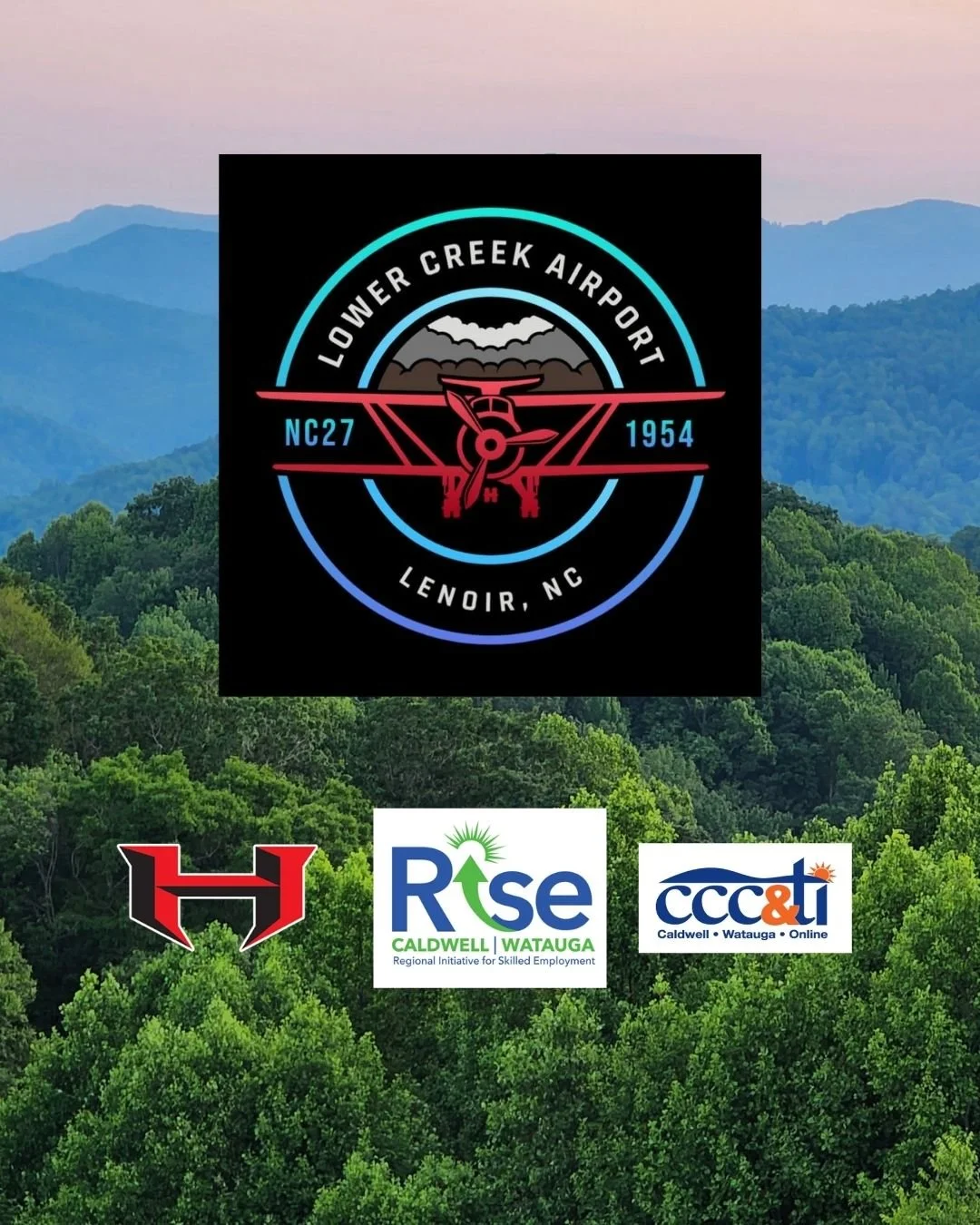 LOWER CREEK AIRPORT

NC27

1954

H

LENOIR, NC

H

Rise

CALDWELL | WATAUGA

Regional Initiative for Skilled Employment

ccc&ti

Caldwell • Watauga • Online